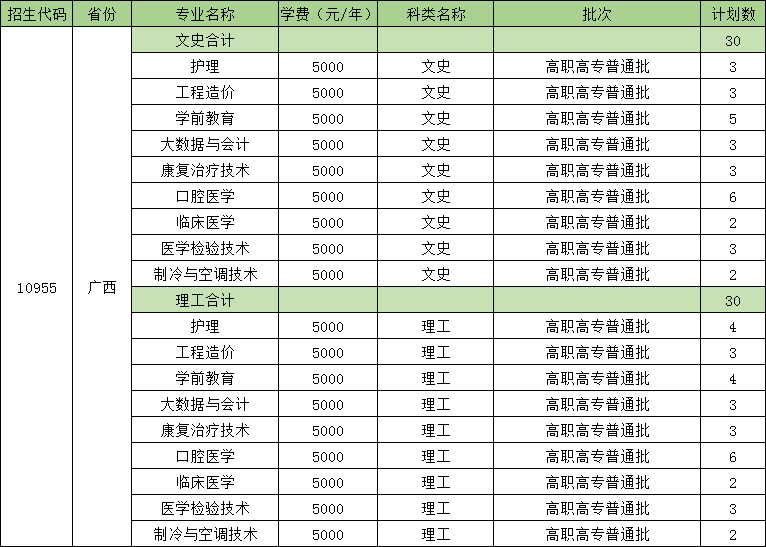 | 招生代码 | 省份 | 专业名称 | 学费（元/年） | 科类名称 | 批次 | 计划数 |
|---|---|---|---|---|---|---|
| 10955 | 广西 | 文史合计 | | | | 30 |
| | | 护理 | 5000 | 文史 | 高职高专普通批 | 3 |
| | | 工程造价 | 5000 | 文史 | 高职高专普通批 | 3 |
| | | 学前教育 | 5000 | 文史 | 高职高专普通批 | 5 |
| | | 大数据与会计 | 5000 | 文史 | 高职高专普通批 | 3 |
| | | 康复治疗技术 | 5000 | 文史 | 高职高专普通批 | 3 |
| | | 口腔医学 | 5000 | 文史 | 高职高专普通批 | 6 |
| | | 临床医学 | 5000 | 文史 | 高职高专普通批 | 2 |
| | | 医学检验技术 | 5000 | 文史 | 高职高专普通批 | 3 |
| | | 制冷与空调技术 | 5000 | 文史 | 高职高专普通批 | 2 |
| | | 理工合计 | | | | 30 |
| | | 护理 | 5000 | 理工 | 高职高专普通批 | 4 |
| | | 工程造价 | 5000 | 理工 | 高职高专普通批 | 3 |
| | | 学前教育 | 5000 | 理工 | 高职高专普通批 | 4 |
| | | 大数据与会计 | 5000 | 理工 | 高职高专普通批 | 3 |
| | | 康复治疗技术 | 5000 | 理工 | 高职高专普通批 | 3 |
| | | 口腔医学 | 5000 | 理工 | 高职高专普通批 | 6 |
| | | 临床医学 | 5000 | 理工 | 高职高专普通批 | 2 |
| | | 医学检验技术 | 5000 | 理工 | 高职高专普通批 | 3 |
| | | 制冷与空调技术 | 5000 | 理工 | 高职高专普通批 | 2 |